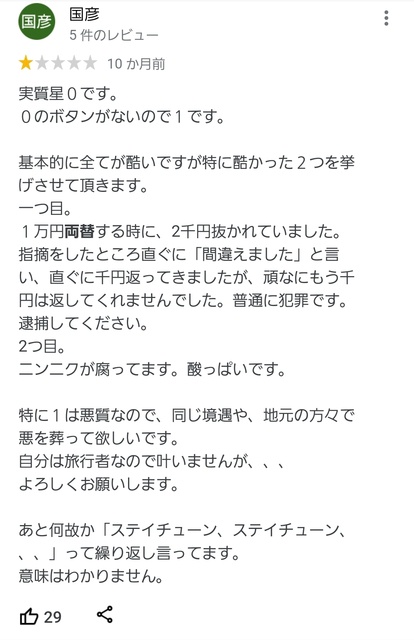 国彦

国彦
5 件のレビュー

10 か月前

実質星０です。
０のボタンがないので１です。

基本的に全てが酷いですが特に酷かった２つを挙げさせて頂きます。
一つ目。
１万円両替する時に、2千円抜かれていました。
指摘をしたところ直ぐに「間違えました」と言い、直ぐに千円返ってきましたが、頑なにもう千円は返してくれませんでした。普通に犯罪です。
逮捕してください。
2つ目。
ニンニクが腐ってます。酸っぱいです。

特に１は悪質なので、同じ境遇や、地元の方々で悪を葬って欲しいです。
自分は旅行者なので叶いませんが、、、
よろしくお願いします。

あと何故か「ステイチューン、ステイチューン、、、」って繰り返し言ってます。
意味はわかりません。

29